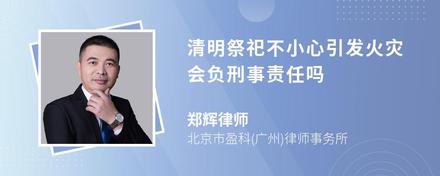 清明祭祀不小心引发火灾会负刑事责任吗

郑辉律师
北京市盈科(广州)律师事务所